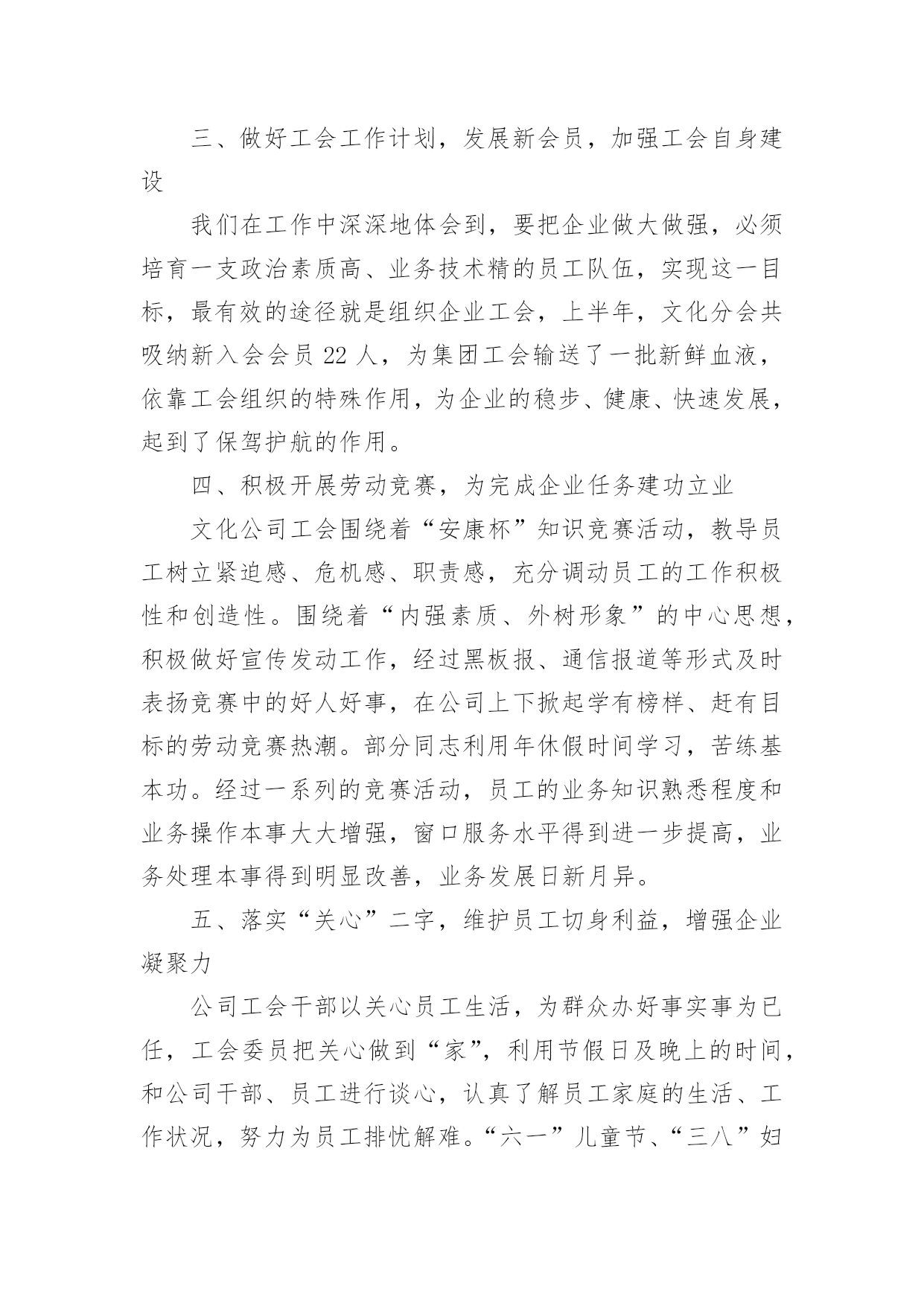 三、做好工会工作计划，发展新会员，加强工会自身建设

我们在工作中深深地体会到，要把企业做大做强，必须培育一支政治素质高、业务技术精的员工队伍，实现这一目标，最有效的途径就是组织企业工会，上半年，文化分会共吸纳新入会会员 22 人，为集团工会输送了一批新鲜血液，依靠工会组织的特殊作用，为企业的稳步、健康、快速发展，起到了保驾护航的作用。

四、积极开展劳动竞赛，为完成企业任务建功立业

文化公司工会围绕着“安康杯”知识竞赛活动，教导员工树立紧迫感、危机感、职责感，充分调动员工的工作积极性和创造性。围绕着“内强素质、外树形象”的中心思想，积极做好宣传发动工作，经过黑板报、通信报道等形式及时表扬竞赛中的好人好事，在公司上下掀起学有榜样、赶有目标的劳动竞赛热潮。部分同志利用年休假时间学习，苦练基本功。经过一系列的竞赛活动，员工的业务知识熟悉程度和业务操作本事大大增强，窗口服务水平得到进一步提高，业务处理本事得到明显改善，业务发展日新月异。

五、落实“关心”二字，维护员工切身利益，增强企业凝聚力

公司工会干部以关心员工生活，为群众办好事实事为已任，工会委员把关心做到“家”，利用节假日及晚上的时间，和公司干部、员工进行谈心，认真了解员工家庭的生活、工作状况，努力为员工排忧解难。“六一”儿童节、“三八”妇